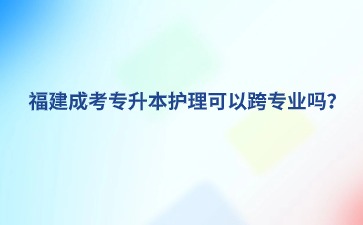 福建成考专升本护理可以跨专业吗?